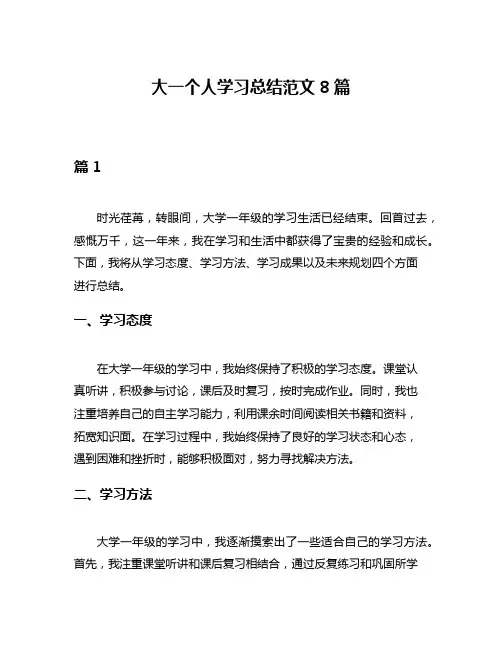 大一个人学习总结范文 8 篇

篇 1

时光荏苒，转眼间，大学一年级的学习生活已经结束。回首过去，感慨万千，这一年来，我在学习和生活中都获得了宝贵的经验和成长。下面，我将从学习态度、学习方法、学习成果以及未来规划四个方面进行总结。

一、学习态度

在大学一年级的学习中，我始终保持了积极的学习态度。课堂认真听讲，积极参与讨论，课后及时复习，按时完成作业。同时，我也注重培养自己的自主学习能力，利用课余时间阅读相关书籍和资料，拓宽知识面。在学习过程中，我始终保持了良好的学习状态和心态，遇到困难和挫折时，能够积极面对，努力寻找解决方法。

二、学习方法

大学一年级的学习中，我逐渐摸索出了一些适合自己的学习方法。首先，我注重课堂听讲和课后复习相结合，通过反复练习和巩固所学